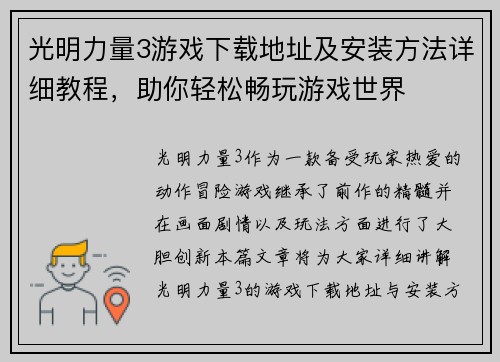 光明力量3游戏下载地址及安装方法详细教程，助你轻松畅玩游戏世界

光明力量3作为一款备受玩家热爱的动作冒险游戏继承了前作的精髓并在画面剧情以及玩法方面进行了大胆创新本篇文章将为大家详细讲解光明力量3的游戏下载地址与安装方